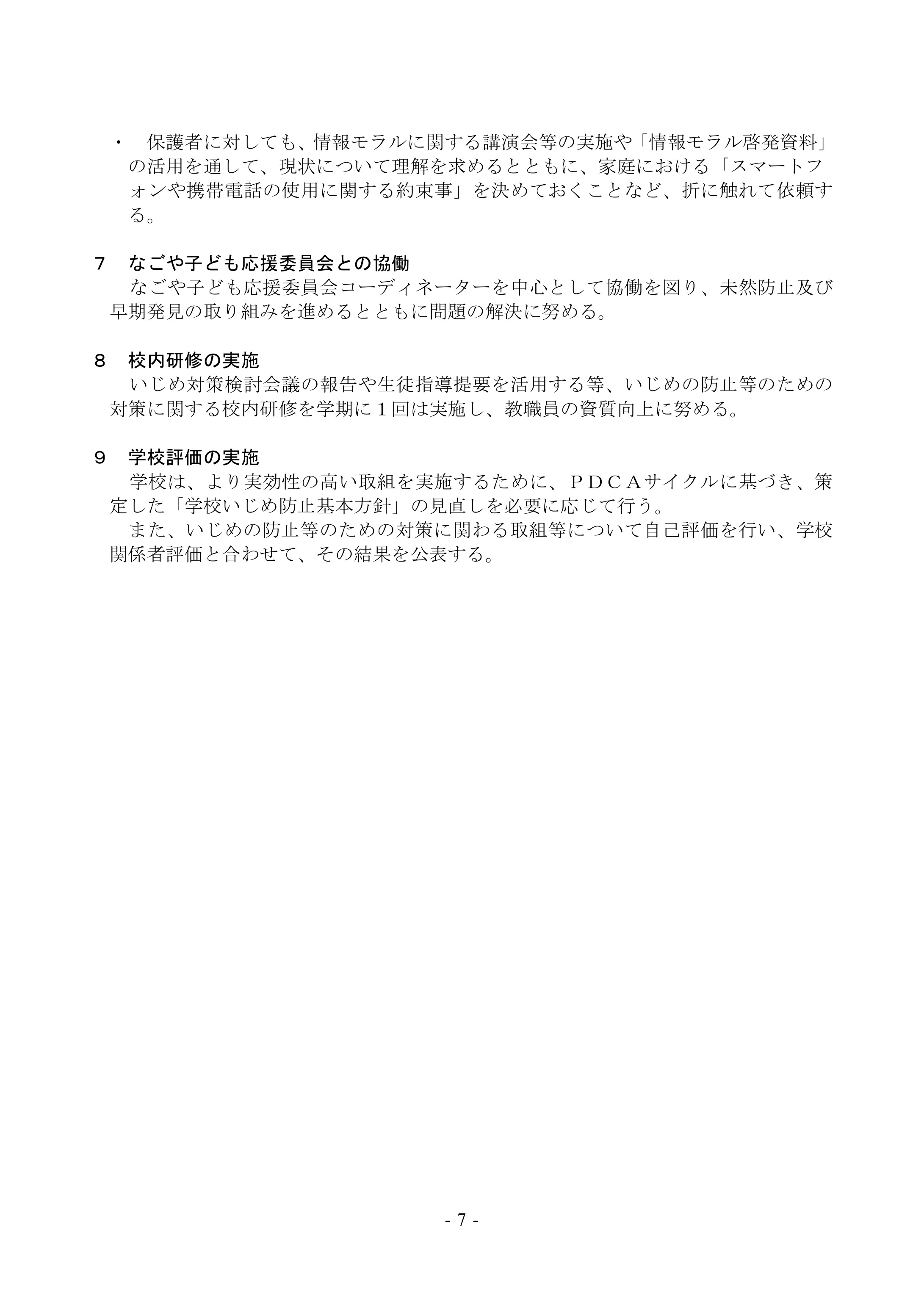 ・　保護者に対しても、情報モラルに関する講演会等の実施や「情報モラル啓発資料」の活用を通して、現状について理解を求めるとともに、家庭における「スマートフォンや携帯電話の使用に関する約束事」を決めておくことなど、折に触れて依頼する。

７　なごや子ども応援委員会との協働
　なごや子ども応援委員会コーディネーターを中心として協働を図り、未然防止及び早期発見の取り組みを進めるとともに問題の解決に努める。

８　校内研修の実施
　いじめ対策検討会議の報告や生徒指導提要を活用する等、いじめの防止等のための対策に関する校内研修を学期に１回は実施し、教職員の資質向上に努める。

９　学校評価の実施
　学校は、より実効性の高い取組を実施するために、ＰＤＣＡサイクルに基づき、策定した「学校いじめ防止基本方針」の見直しを必要に応じて行う。
　また、いじめの防止等のための対策に関わる取組等について自己評価を行い、学校関係者評価と合わせて、その結果を公表する。

- 7 -